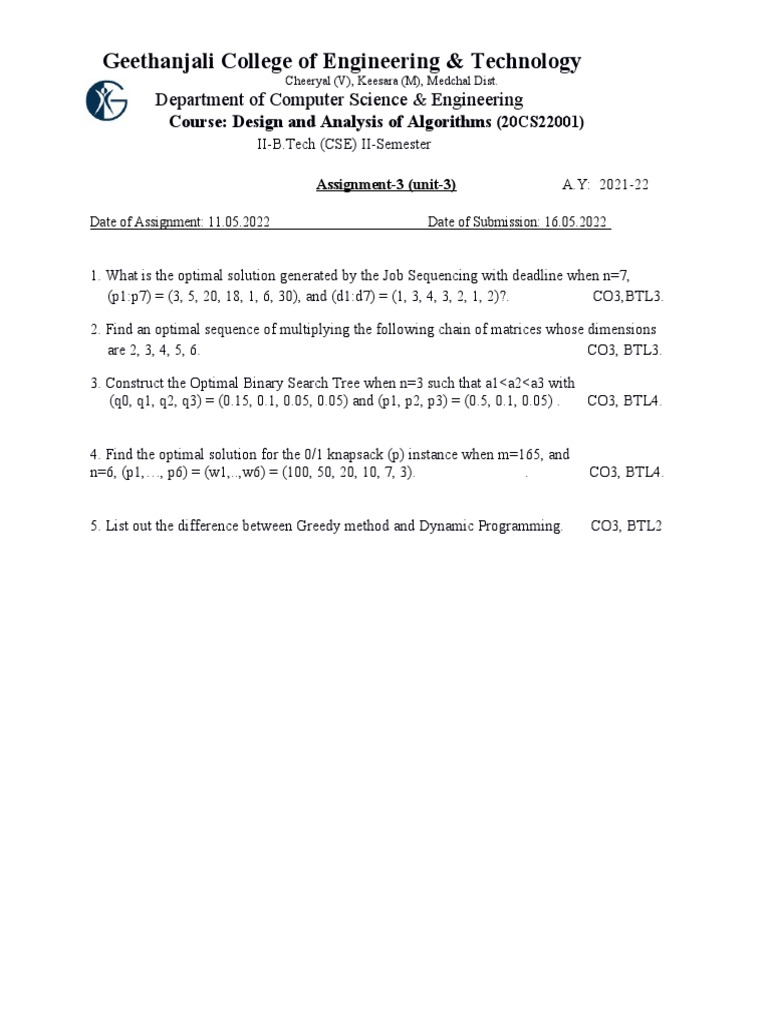 Geethanjali College of Engineering & Technology
Cheeryal (V), Keesara (M), Medchal Dist.
Department of Computer Science & Engineering
Course: Design and Analysis of Algorithms (20CS22001)
II-B.Tech (CSE) II-Semester

Assignment-3 (unit-3) A.Y: 2021-22

Date of Assignment: 11.05.2022 Date of Submission: 16.05.2022

1. What is the optimal solution generated by the Job Sequencing with deadline when n=7, (p1:p7) = (3, 5, 20, 18, 1, 6, 30), and (d1:d7) = (1, 3, 4, 3, 2, 1, 2)?. CO3,BTL3.

2. Find an optimal sequence of multiplying the following chain of matrices whose dimensions are 2, 3, 4, 5, 6. CO3, BTL3.

3. Construct the Optimal Binary Search Tree when n=3 such that a1<a2<a3 with (q0, q1, q2, q3) = (0.15, 0.1, 0.05, 0.05) and (p1, p2, p3) = (0.5, 0.1, 0.05) . CO3, BTL4.

4. Find the optimal solution for the 0/1 knapsack (p) instance when m=165, and n=6, (p1,…, p6) = (w1,..,w6) = (100, 50, 20, 10, 7, 3). . CO3, BTL4.

5. List out the difference between Greedy method and Dynamic Programming. CO3, BTL2